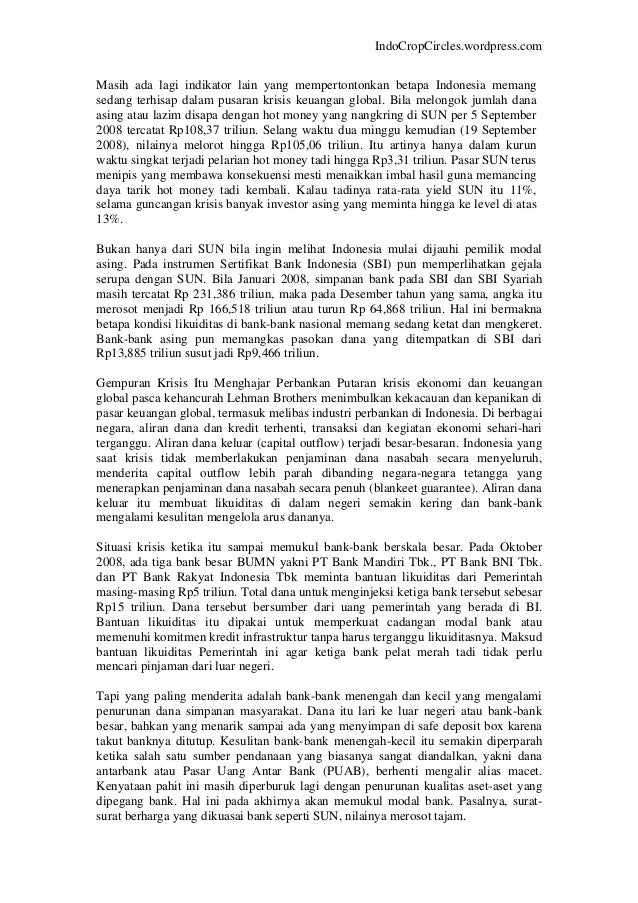 IndoCropCircles.wordpress.com

Masih ada lagi indikator lain yang mempertontonkan betapa Indonesia memang sedang terhisap dalam pusaran krisis keuangan global. Bila melongok jumlah dana asing atau lazim disapa dengan hot money yang nangkring di SUN per 5 September 2008 tercatat Rp108,37 triliun. Selang waktu dua minggu kemudian (19 September 2008), nilainya melorot hingga Rp105,06 triliun. Itu artinya hanya dalam kurun waktu singkat terjadi pelarian hot money tadi hingga Rp3,31 triliun. Pasar SUN terus menipis yang membawa konsekuensi mesti menaikkan imbal hasil guna memancing daya tarik hot money tadi kembali. Kalau tadinya rata-rata yield SUN itu 11%, selama guncangan krisis banyak investor asing yang meminta hingga ke level di atas 13%.

Bukan hanya dari SUN bila ingin melihat Indonesia mulai dijauhi pemilik modal asing. Pada instrumen Sertifikat Bank Indonesia (SBI) pun memperlihatkan gejala serupa dengan SUN. Bila Januari 2008, simpanan bank pada SBI dan SBI Syariah masih tercatat Rp 231,386 triliun, maka pada Desember tahun yang sama, angka itu merosot menjadi Rp 166,518 triliun atau turun Rp 64,868 triliun. Hal ini bermakna betapa kondisi likuiditas di bank-bank nasional memang sedang ketat dan mengkeret. Bank-bank asing pun memangkas pasokan dana yang ditempatkan di SBI dari Rp13,885 triliun susut jadi Rp9,466 triliun.

Gempuran Krisis Itu Menghajar Perbankan Putaran krisis ekonomi dan keuangan global pasca kehancurah Lehman Brothers menimbulkan kekacauan dan kepanikan di pasar keuangan global, termasuk melibas industri perbankan di Indonesia. Di berbagai negara, aliran dana dan kredit terhenti, transaksi dan kegiatan ekonomi sehari-hari terganggu. Aliran dana keluar (capital outflow) terjadi besar-besaran. Indonesia yang saat krisis tidak memberlakukan penjaminan dana nasabah secara menyeluruh, menderita capital outflow lebih parah dibanding negara-negara tetangga yang menerapkan penjaminan dana nasabah secara penuh (blankeet guarantee). Aliran dana keluar itu membuat likuiditas di dalam negeri semakin kering dan bank-bank mengalami kesulitan mengelola arus dananya.

Situasi krisis ketika itu sampai memukul bank-bank berskala besar. Pada Oktober 2008, ada tiga bank besar BUMN yakni PT Bank Mandiri Tbk., PT Bank BNI Tbk. dan PT Bank Rakyat Indonesia Tbk meminta bantuan likuiditas dari Pemerintah masing-masing Rp5 triliun. Total dana untuk menginjeksi ketiga bank tersebut sebesar Rp15 triliun. Dana tersebut bersumber dari uang pemerintah yang berada di BI. Bantuan likuiditas itu dipakai untuk memperkuat cadangan modal bank atau memenuhi komitmen kredit infrastruktur tanpa harus terganggu likuiditasnya. Maksud bantuan likuiditas Pemerintah ini agar ketiga bank pelat merah tadi tidak perlu mencari pinjaman dari luar negeri.

Tapi yang paling menderita adalah bank-bank menengah dan kecil yang mengalami penurunan dana simpanan masyarakat. Dana itu lari ke luar negeri atau bank-bank besar, bahkan yang menarik sampai ada yang menyimpan di safe deposit box karena takut banknya ditutup. Kesulitan bank-bank menengah-kecil itu semakin diperparah ketika salah satu sumber pendanaan yang biasanya sangat diandalkan, yakni dana antarbank atau Pasar Uang Antar Bank (PUAB), berhenti mengalir alias macet. Kenyataan pahit ini masih diperburuk lagi dengan penurunan kualitas aset-aset yang dipegang bank. Hal ini pada akhirnya akan memukul modal bank. Pasalnya, surat-surat berharga yang dikuasai bank seperti SUN, nilainya merosot tajam.